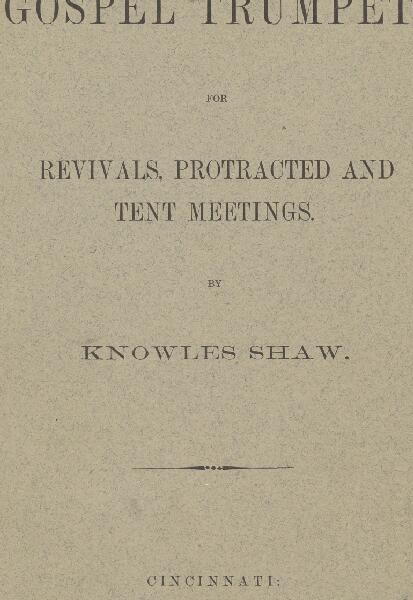 GOSPEL TRUMPET

FOR

REVIVALS, PROTRACTED AND TENT MEETINGS.

BY

KNOWLES SHAW.

CINCINNATI: